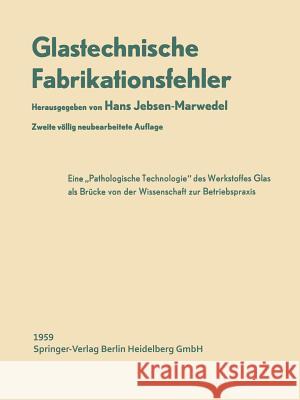 Glastechnische Fabrikationsfehler

Herausgegeben von Hans Jebsen-Marwedel

Zweite völlig neubearbeitete Auflage

Eine „Pathologische Technologie" des Werkstoffes Glas als Brücke von der Wissenschaft zur Betriebspraxis

1959
Springer-Verlag Berlin Heidelberg GmbH

Kraina Książek